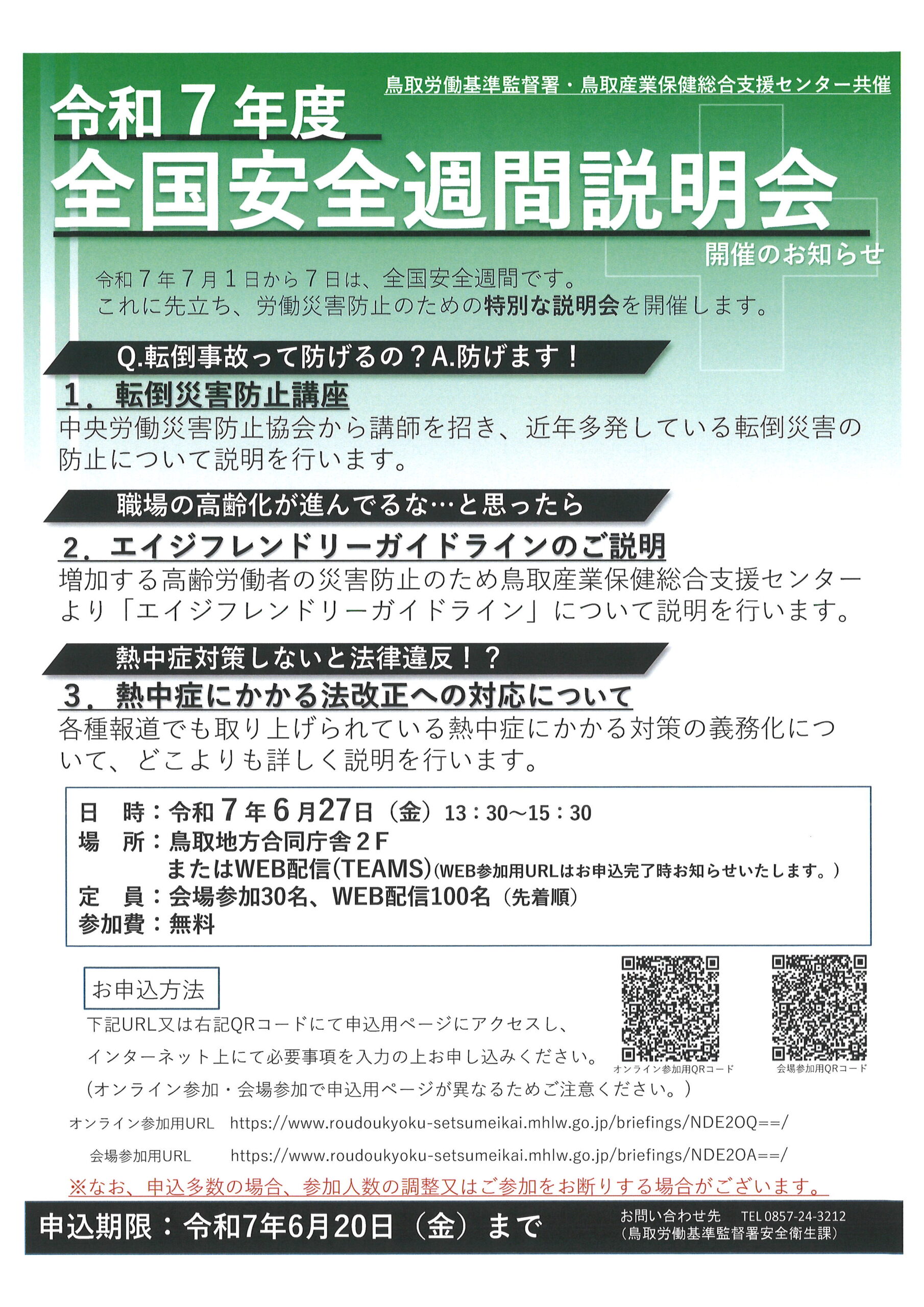 鳥取労働基準監督署・鳥取産業保健総合支援センター共催

令和７年度

全国安全週間説明会

開催のお知らせ

令和７年７月１日から７日は、全国安全週間です。
これに先立ち、労働災害防止のための特別な説明会を開催します。

Q.転倒事故って防げるの？A.防げます！

１．転倒災害防止講座

中央労働災害防止協会から講師を招き、近年多発している転倒災害の防止について説明を行います。

職場の高齢化が進んでるな…と思ったら

２．エイジフレンドリーガイドラインのご説明

増加する高齢労働者の災害防止のため鳥取産業保健総合支援センターより「エイジフレンドリーガイドライン」について説明を行います。

熱中症対策しないと法律違反！？

３．熱中症にかかる法改正への対応について

各種報道でも取り上げられている熱中症にかかる対策の義務化について、どこよりも詳しく説明を行います。

日　時：令和７年６月27日（金）13：30～15：30
場　所：鳥取地方合同庁舎２F
またはWEB配信(TEAMS)(WEB参加用URLはお申込完了時お知らせいたします。)
定　員：会場参加30名、WEB配信100名（先着順）
参加費：無料

お申込方法

下記URL又は右記QRコードにて申込用ページにアクセスし、
インターネット上にて必要事項を入力の上お申し込みください。
（オンライン参加・会場参加で申込用ページが異なるためご注意ください。）

オンライン参加用QRコード　会場参加用QRコード

オンライン参加用URL　https://www.roudoukyoku-setsumeikai.mhlw.go.jp/briefings/NDE2OQ==/

会場参加用URL　https://www.roudoukyoku-setsumeikai.mhlw.go.jp/briefings/NDE2OA==/

※なお、申込多数の場合、参加人数の調整又はご参加をお断りする場合がございます。

申込期限：令和7年6月20日（金）まで

お問い合わせ先　TEL 0857-24-3212
（鳥取労働基準監督署安全衛生課）